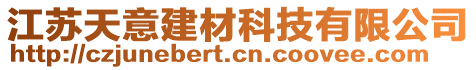 江苏天意建材科技有限公司
http://czjunebert.cn.coovee.com